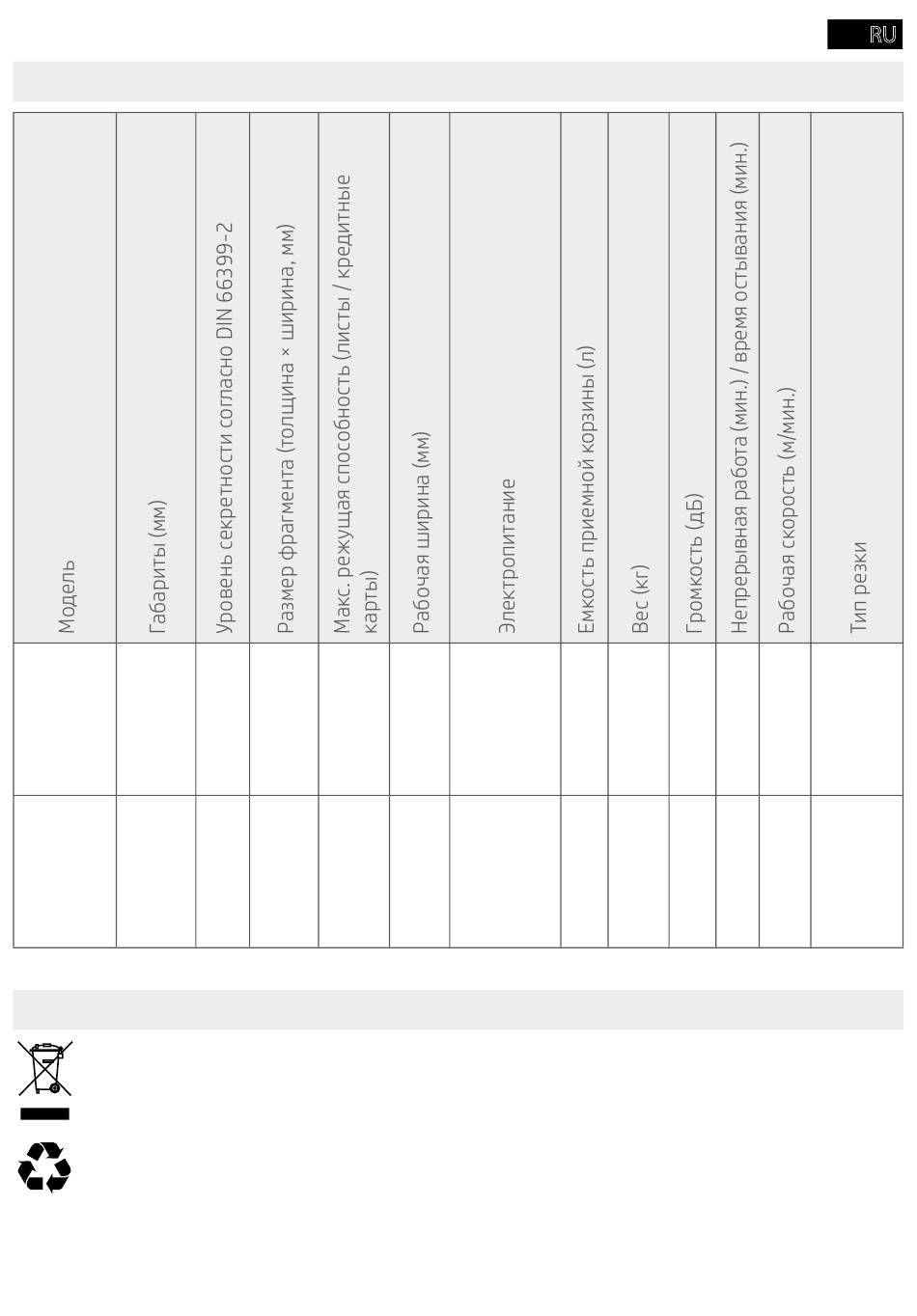 RU

| Модель | Габариты (мм) | Уровень секретности согласно DIN 66399-2 | Размер фрагмента (толщина × ширина, мм) | Макс. режущая способность (листы / кредитные карты) | Рабочая ширина (мм) | Электропитание | Емкость приемной корзины (л) | Вес (кг) | Громкость (дБ) | Непрерывная работа (мин.) / время остывания (мин.) | Рабочая скорость (м/мин.) | Тип резки |
|---|---|---|---|---|---|---|---|---|---|---|---|---|
| | | | | | | | | | | | | |
| | | | | | | | | | | | | |